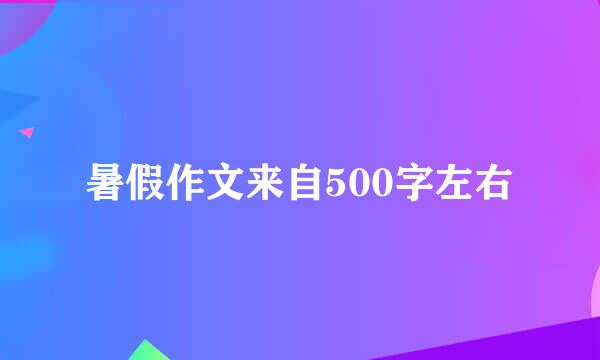 暑假作文来自500字左右